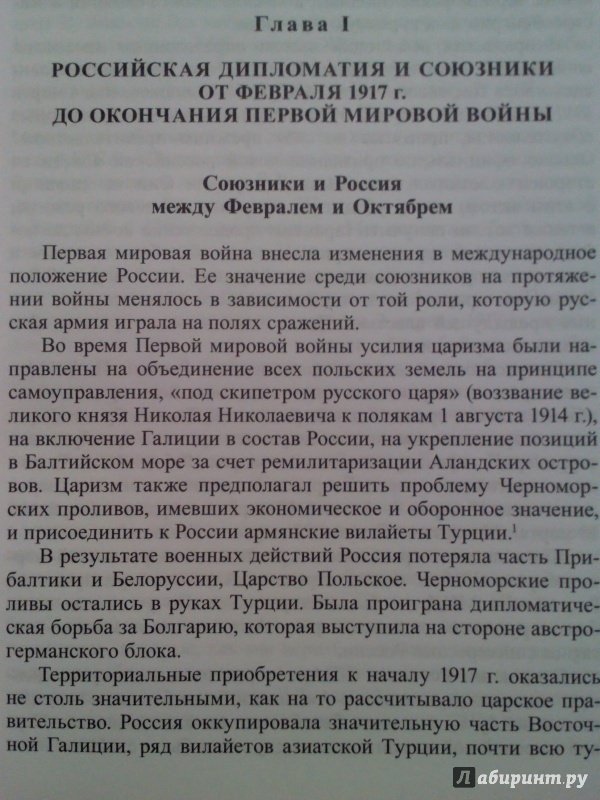 Глава I

РОССИЙСКАЯ ДИПЛОМАТИЯ И СОЮЗНИКИ ОТ ФЕВРАЛЯ 1917 г. ДО ОКОНЧАНИЯ ПЕРВОЙ МИРОВОЙ ВОЙНЫ

Союзники и Россия между Февралем и Октябрем

Первая мировая война внесла изменения в международное положение России. Ее значение среди союзников на протяжении войны менялось в зависимости от той роли, которую русская армия играла на полях сражений.

Во время Первой мировой войны усилия царизма были направлены на объединение всех польских земель на принципе самоуправления, «под скипетром русского царя» (воззвание великого князя Николая Николаевича к полякам 1 августа 1914 г.), на включение Галиции в состав России, на укрепление позиций в Балтийском море за счет ремилитаризации Аландских островов. Царизм также предполагал решить проблему Черноморских проливов, имевших экономическое и оборонное значение, и присоединить к России армянские вилайеты Турции.$^1$

В результате военных действий Россия потеряла часть Прибалтики и Белоруссии, Царство Польское. Черноморские проливы остались в руках Турции. Была проиграна дипломатическая борьба за Болгарию, которая выступила на стороне австро-германского блока.

Территориальные приобретения к началу 1917 г. оказались не столь значительными, как на то рассчитывало царское правительство. Россия оккупировала значительную часть Восточной Галиции, ряд вилайетов азиатской Турции, почти всю ту-

Лабиринт.ру